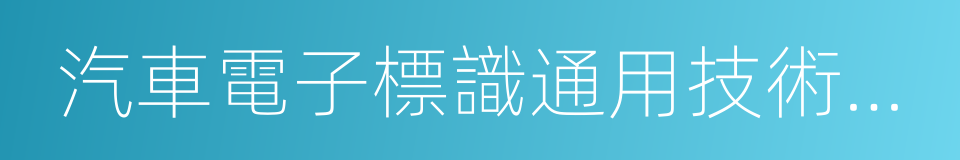 汽車電子標識通用技術...